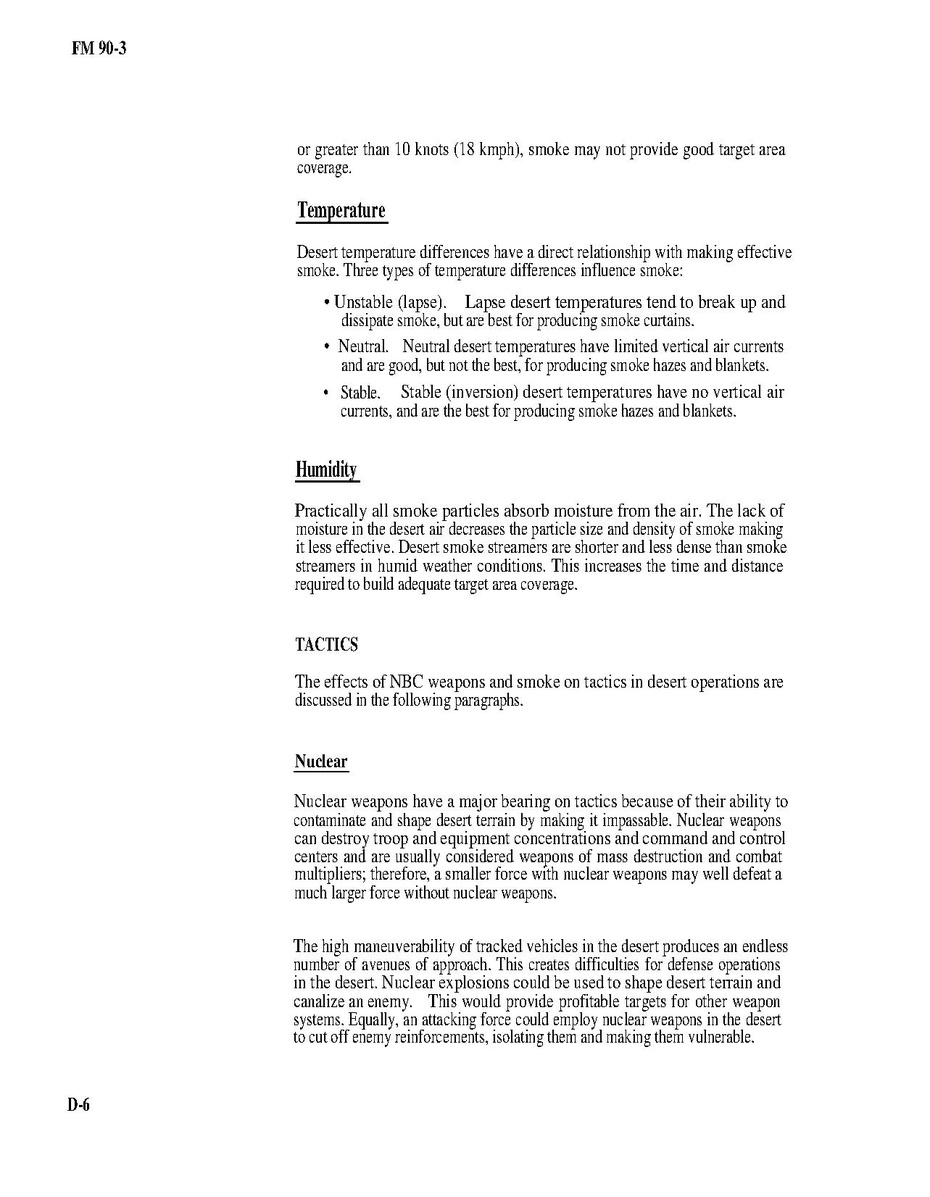 FM 90-3

or greater than 10 knots (18 kmph), smoke may not provide good target area coverage.

Temperature

Desert temperature differences have a direct relationship with making effective smoke. Three types of temperature differences influence smoke:

• Unstable (lapse). Lapse desert temperatures tend to break up and dissipate smoke, but are best for producing smoke curtains.

• Neutral. Neutral desert temperatures have limited vertical air currents and are good, but not the best, for producing smoke hazes and blankets.

• Stable. Stable (inversion) desert temperatures have no vertical air currents, and are the best for producing smoke hazes and blankets.

Humidity

Practically all smoke particles absorb moisture from the air. The lack of moisture in the desert air decreases the particle size and density of smoke making it less effective. Desert smoke streamers are shorter and less dense than smoke streamers in humid weather conditions. This increases the time and distance required to build adequate target area coverage.

TACTICS

The effects of NBC weapons and smoke on tactics in desert operations are discussed in the following paragraphs.

Nuclear

Nuclear weapons have a major bearing on tactics because of their ability to contaminate and shape desert terrain by making it impassable. Nuclear weapons can destroy troop and equipment concentrations and command and control centers and are usually considered weapons of mass destruction and combat multipliers; therefore, a smaller force with nuclear weapons may well defeat a much larger force without nuclear weapons.

The high maneuverability of tracked vehicles in the desert produces an endless number of avenues of approach. This creates difficulties for defense operations in the desert. Nuclear explosions could be used to shape desert terrain and canalize an enemy. This would provide profitable targets for other weapon systems. Equally, an attacking force could employ nuclear weapons in the desert to cut off enemy reinforcements, isolating them and making them vulnerable.

D-6